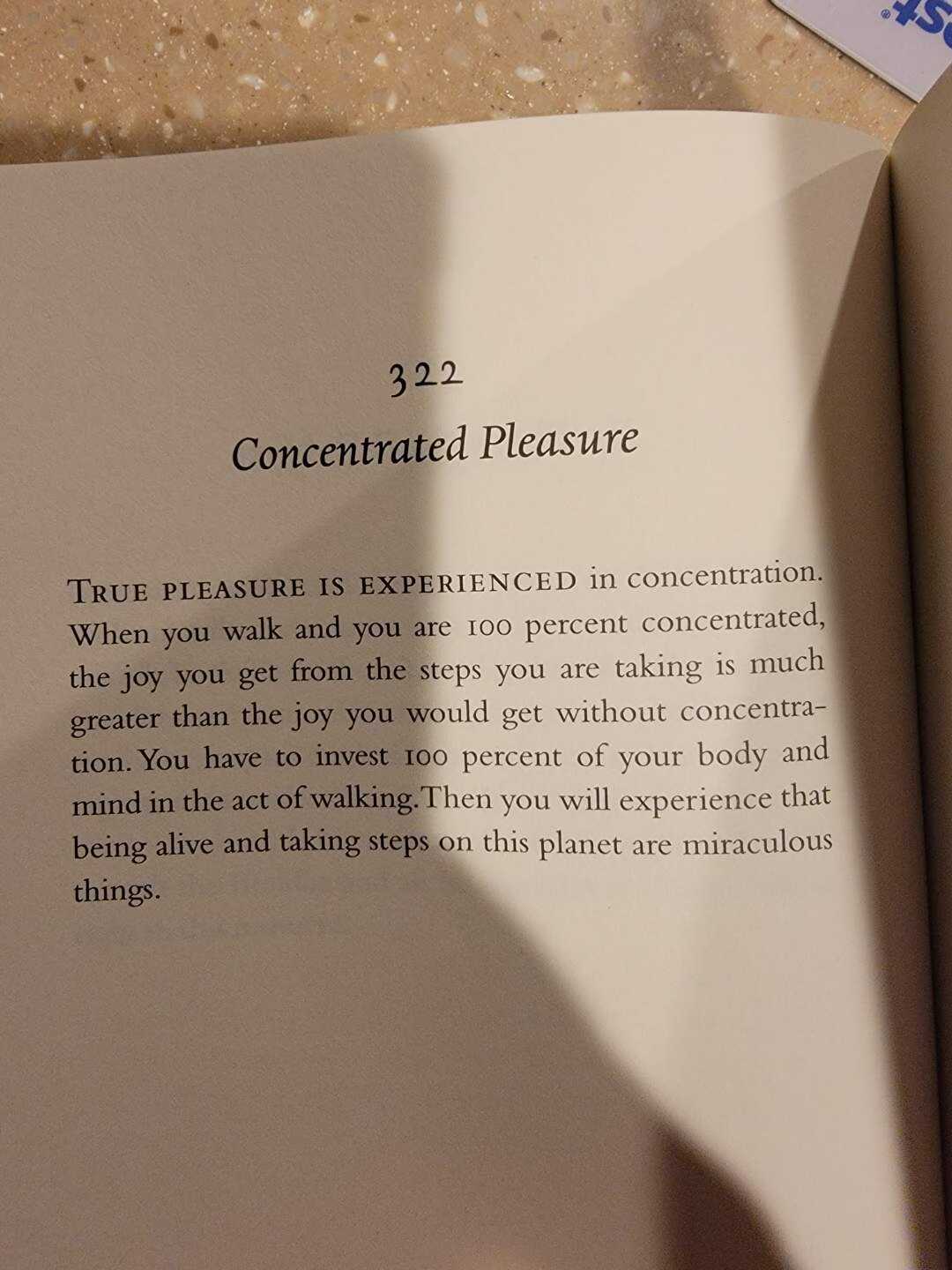 322

Concentrated Pleasure

TRUE PLEASURE IS EXPERIENCED in concentration. When you walk and you are 100 percent concentrated, the joy you get from the steps you are taking is much greater than the joy you would get without concentration. You have to invest 100 percent of your body and mind in the act of walking. Then you will experience that being alive and taking steps on this planet are miraculous things.